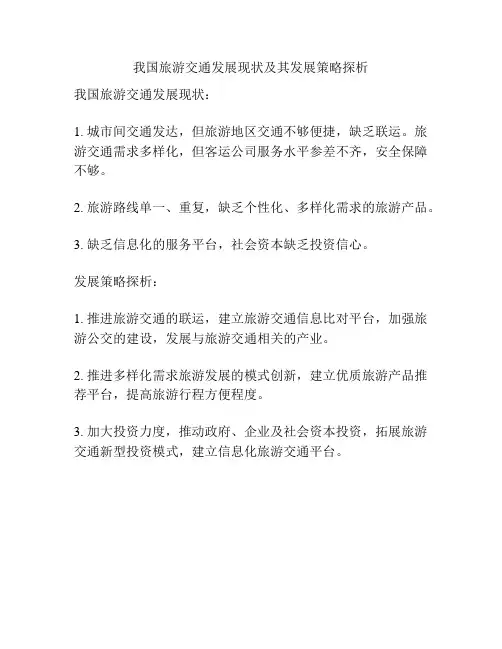 我国旅游交通发展现状及其发展策略探析

我国旅游交通发展现状：

1. 城市间交通发达，但旅游地区交通不够便捷，缺乏联运。旅游交通需求多样化，但客运公司服务水平参差不齐，安全保障不够。

2. 旅游路线单一、重复，缺乏个性化、多样化需求的旅游产品。

3. 缺乏信息化的服务平台，社会资本缺乏投资信心。

发展策略探析：

1. 推进旅游交通的联运，建立旅游交通信息比对平台，加强旅游公交的建设，发展与旅游交通相关的产业。

2. 推进多样化需求旅游发展的模式创新，建立优质旅游产品推荐平台，提高旅游行程方便程度。

3. 加大投资力度，推动政府、企业及社会资本投资，拓展旅游交通新型投资模式，建立信息化旅游交通平台。